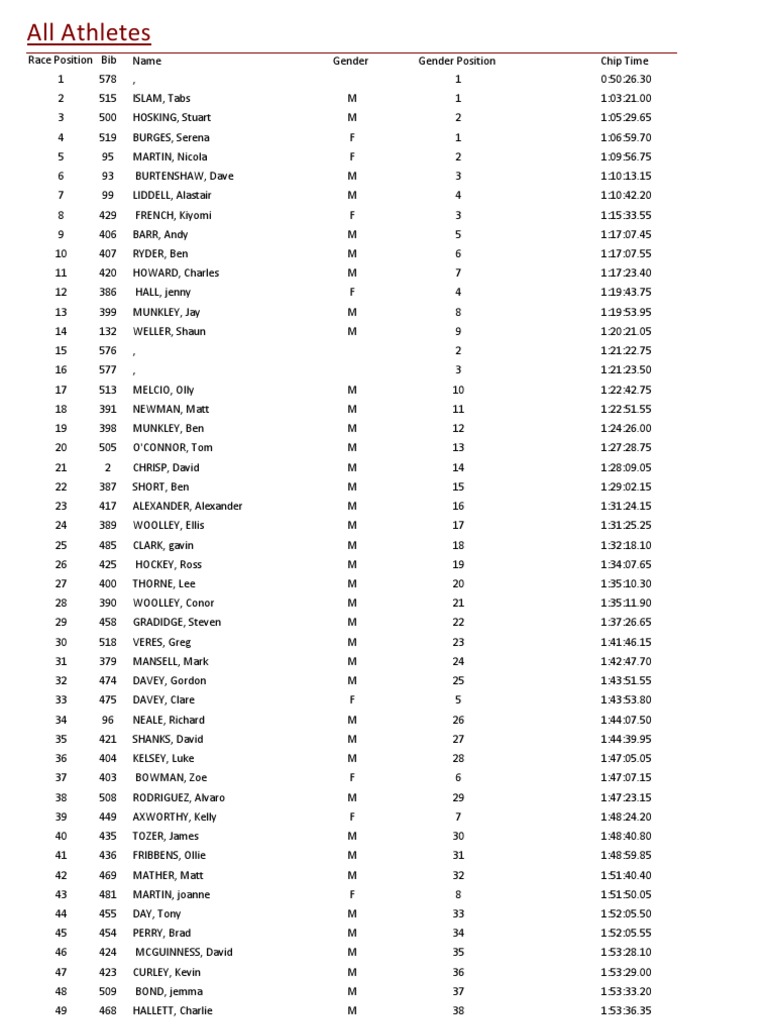 All Athletes

| Race Position | Bib | Name | Gender | Gender Position | Chip Time |
|---|---|---|---|---|---|
| 1 | 578 | , | | 1 | 0:50:26.30 |
| 2 | 515 | ISLAM, Tabs | M | 1 | 1:03:21.00 |
| 3 | 500 | HOSKING, Stuart | M | 2 | 1:05:29.65 |
| 4 | 519 | BURGES, Serena | F | 1 | 1:06:59.70 |
| 5 | 95 | MARTIN, Nicola | F | 2 | 1:09:56.75 |
| 6 | 93 | BURTENSHAW, Dave | M | 3 | 1:10:13.15 |
| 7 | 99 | LIDDELL, Alastair | M | 4 | 1:10:42.20 |
| 8 | 429 | FRENCH, Kiyomi | F | 3 | 1:15:33.55 |
| 9 | 406 | BARR, Andy | M | 5 | 1:17:07.45 |
| 10 | 407 | RYDER, Ben | M | 6 | 1:17:07.55 |
| 11 | 420 | HOWARD, Charles | M | 7 | 1:17:23.40 |
| 12 | 386 | HALL, jenny | F | 4 | 1:19:43.75 |
| 13 | 399 | MUNKLEY, Jay | M | 8 | 1:19:53.95 |
| 14 | 132 | WELLER, Shaun | M | 9 | 1:20:21.05 |
| 15 | 576 | , | | 2 | 1:21:22.75 |
| 16 | 577 | , | | 3 | 1:21:23.50 |
| 17 | 513 | MELCIO, Olly | M | 10 | 1:22:42.75 |
| 18 | 391 | NEWMAN, Matt | M | 11 | 1:22:51.55 |
| 19 | 398 | MUNKLEY, Ben | M | 12 | 1:24:26.00 |
| 20 | 505 | O'CONNOR, Tom | M | 13 | 1:27:28.75 |
| 21 | 2 | CHRISP, David | M | 14 | 1:28:09.05 |
| 22 | 387 | SHORT, Ben | M | 15 | 1:29:02.15 |
| 23 | 417 | ALEXANDER, Alexander | M | 16 | 1:31:24.15 |
| 24 | 389 | WOOLLEY, Ellis | M | 17 | 1:31:25.25 |
| 25 | 485 | CLARK, gavin | M | 18 | 1:32:18.10 |
| 26 | 425 | HOCKEY, Ross | M | 19 | 1:34:07.65 |
| 27 | 400 | THORNE, Lee | M | 20 | 1:35:10.30 |
| 28 | 390 | WOOLLEY, Conor | M | 21 | 1:35:11.90 |
| 29 | 458 | GRADIDGE, Steven | M | 22 | 1:37:26.65 |
| 30 | 518 | VERES, Greg | M | 23 | 1:41:46.15 |
| 31 | 379 | MANSELL, Mark | M | 24 | 1:42:47.70 |
| 32 | 474 | DAVEY, Gordon | M | 25 | 1:43:51.55 |
| 33 | 475 | DAVEY, Clare | F | 5 | 1:43:53.80 |
| 34 | 96 | NEALE, Richard | M | 26 | 1:44:07.50 |
| 35 | 421 | SHANKS, David | M | 27 | 1:44:39.95 |
| 36 | 404 | KELSEY, Luke | M | 28 | 1:47:05.05 |
| 37 | 403 | BOWMAN, Zoe | F | 6 | 1:47:07.15 |
| 38 | 508 | RODRIGUEZ, Alvaro | M | 29 | 1:47:23.15 |
| 39 | 449 | AXWORTHY, Kelly | F | 7 | 1:48:24.20 |
| 40 | 435 | TOZER, James | M | 30 | 1:48:40.80 |
| 41 | 436 | FRIBBENS, Ollie | M | 31 | 1:48:59.85 |
| 42 | 469 | MATHER, Matt | M | 32 | 1:51:40.40 |
| 43 | 481 | MARTIN, joanne | F | 8 | 1:51:50.05 |
| 44 | 455 | DAY, Tony | M | 33 | 1:52:05.50 |
| 45 | 454 | PERRY, Brad | M | 34 | 1:52:05.55 |
| 46 | 424 | MCGUINNESS, David | M | 35 | 1:53:28.10 |
| 47 | 423 | CURLEY, Kevin | M | 36 | 1:53:29.00 |
| 48 | 509 | BOND, jemma | M | 37 | 1:53:33.20 |
| 49 | 468 | HALLETT, Charlie | M | 38 | 1:53:36.35 |